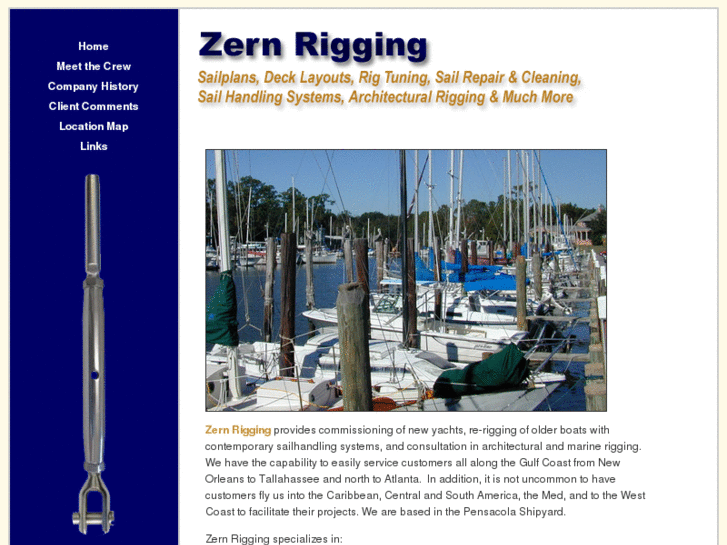 Home
Meet the Crew
Company History
Client Comments
Location Map
Links

Zern Rigging

Sailplans, Deck Layouts, Rig Tuning, Sail Repair & Cleaning, Sail Handling Systems, Architectural Rigging & Much More

Zern Rigging provides commissioning of new yachts, re-rigging of older boats with contemporary sailhandling systems, and consultation in architectural and marine rigging. We have the capability to easily service customers all along the Gulf Coast from New Orleans to Tallahassee and north to Atlanta. In addition, it is not uncommon to have customers fly us into the Caribbean, Central and South America, the Med, and to the West Coast to facilitate their projects. We are based in the Pensacola Shipyard.

Zern Rigging specializes in: